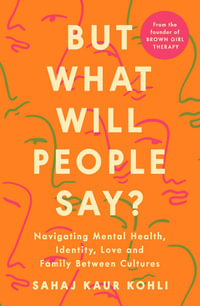 From the founder of BROWN GIRL THERAPY

BUT WHAT WILL PEOPLE SAY?

Navigating Mental Health, Identity, Love and Family Between Cultures

SAHAJ KAUR KOHLI